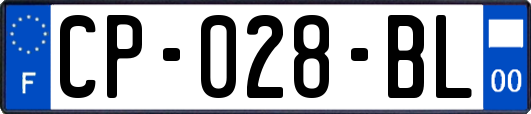 F
CP-028-BL
00